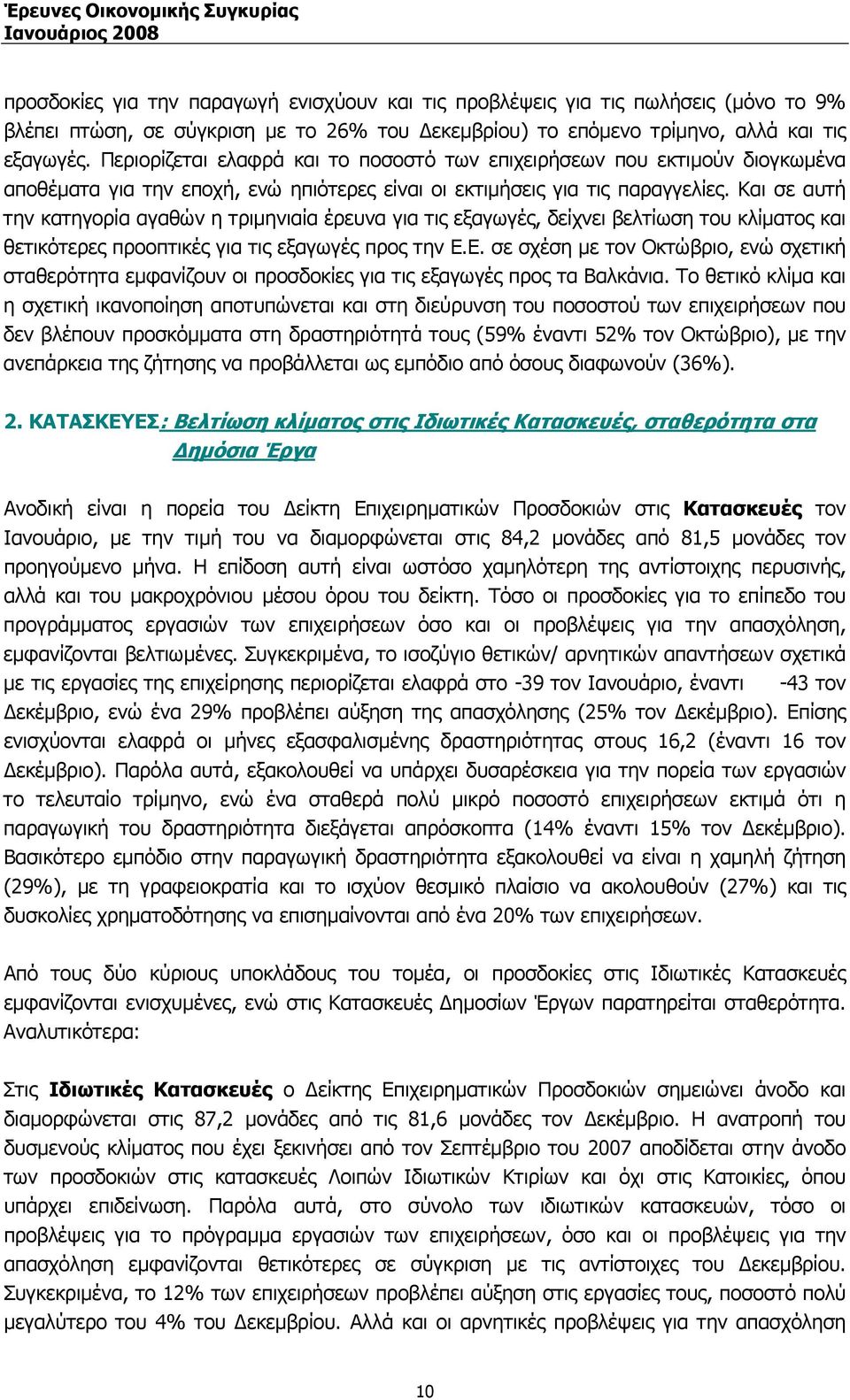 Έρευνες Οικονομικής Συγκυρίας
Ιανουάριος 2008

προσδοκίες για την παραγωγή ενισχύουν και τις προβλέψεις για τις πωλήσεις (μόνο το 9% βλέπει πτώση, σε σύγκριση με το 26% του Δεκεμβρίου) το επόμενο τρίμηνο, αλλά και τις εξαγωγές. Περιορίζεται ελαφρά και το ποσοστό των επιχειρήσεων που εκτιμούν διογκωμένα αποθέματα για την εποχή, ενώ ηπιότερες είναι οι εκτιμήσεις για τις παραγγελίες. Και σε αυτή την κατηγορία αγαθών η τριμηνιαία έρευνα για τις εξαγωγές, δείχνει βελτίωση του κλίματος και θετικότερες προοπτικές για τις εξαγωγές προς την Ε.Ε. σε σχέση με τον Οκτώβριο, ενώ σχετική σταθερότητα εμφανίζουν οι προσδοκίες για τις εξαγωγές προς τα Βαλκάνια. Το θετικό κλίμα και η σχετική ικανοποίηση αποτυπώνεται και στη διεύρυνση του ποσοστού των επιχειρήσεων που δεν βλέπουν προσκόμματα στη δραστηριότητά τους (59% έναντι 52% τον Οκτώβριο), με την ανεπάρκεια της ζήτησης να προβάλλεται ως εμπόδιο από όσους διαφωνούν (36%).

2. ΚΑΤΑΣΚΕΥΕΣ: Βελτίωση κλίματος στις Ιδιωτικές Κατασκευές, σταθερότητα στα Δημόσια Έργα

Ανοδική είναι η πορεία του Δείκτη Επιχειρηματικών Προσδοκιών στις Κατασκευές τον Ιανουάριο, με την τιμή του να διαμορφώνεται στις 84,2 μονάδες από 81,5 μονάδες τον προηγούμενο μήνα. Η επίδοση αυτή είναι ωστόσο χαμηλότερη της αντίστοιχης περυσινής, αλλά και του μακροχρόνιου μέσου όρου του δείκτη. Τόσο οι προσδοκίες για το επίπεδο του προγράμματος εργασιών των επιχειρήσεων όσο και οι προβλέψεις για την απασχόληση, εμφανίζονται βελτιωμένες. Συγκεκριμένα, το ισοζύγιο θετικών/ αρνητικών απαντήσεων σχετικά με τις εργασίες της επιχείρησης περιορίζεται ελαφρά στο -39 τον Ιανουάριο, έναντι -43 τον Δεκέμβριο, ενώ ένα 29% προβλέπει αύξηση της απασχόλησης (25% τον Δεκέμβριο). Επίσης ενισχύονται ελαφρά οι μήνες εξασφαλισμένης δραστηριότητας στους 16,2 (έναντι 16 τον Δεκέμβριο). Παρόλα αυτά, εξακολουθεί να υπάρχει δυσαρέσκεια για την πορεία των εργασιών το τελευταίο τρίμηνο, ενώ ένα σταθερά πολύ μικρό ποσοστό επιχειρήσεων εκτιμά ότι η παραγωγική του δραστηριότητα διεξάγεται απρόσκοπτα (14% έναντι 15% τον Δεκέμβριο). Βασικότερο εμπόδιο στην παραγωγική δραστηριότητα εξακολουθεί να είναι η χαμηλή ζήτηση (29%), με τη γραφειοκρατία και το ισχύον θεσμικό πλαίσιο να ακολουθούν (27%) και τις δυσκολίες χρηματοδότησης να επισημαίνονται από ένα 20% των επιχειρήσεων.

Από τους δύο κύριους υποκλάδους του τομέα, οι προσδοκίες στις Ιδιωτικές Κατασκευές εμφανίζονται ενισχυμένες, ενώ στις Κατασκευές Δημοσίων Έργων παρατηρείται σταθερότητα. Αναλυτικότερα:

Στις Ιδιωτικές Κατασκευές ο Δείκτης Επιχειρηματικών Προσδοκιών σημειώνει άνοδο και διαμορφώνεται στις 87,2 μονάδες από τις 81,6 μονάδες τον Δεκέμβριο. Η ανατροπή του δυσμενούς κλίματος που έχει ξεκινήσει από τον Σεπτέμβριο του 2007 αποδίδεται στην άνοδο των προσδοκιών στις κατασκευές Λοιπών Ιδιωτικών Κτιρίων και όχι στις Κατοικίες, όπου υπάρχει επιδείνωση. Παρόλα αυτά, στο σύνολο των ιδιωτικών κατασκευών, τόσο οι προβλέψεις για το πρόγραμμα εργασιών των επιχειρήσεων, όσο και οι προβλέψεις για την απασχόληση εμφανίζονται θετικότερες σε σύγκριση με τις αντίστοιχες του Δεκεμβρίου. Συγκεκριμένα, το 12% των επιχειρήσεων προβλέπει αύξηση στις εργασίες τους, ποσοστό πολύ μεγαλύτερο του 4% του Δεκεμβρίου. Αλλά και οι αρνητικές προβλέψεις για την απασχόληση

10